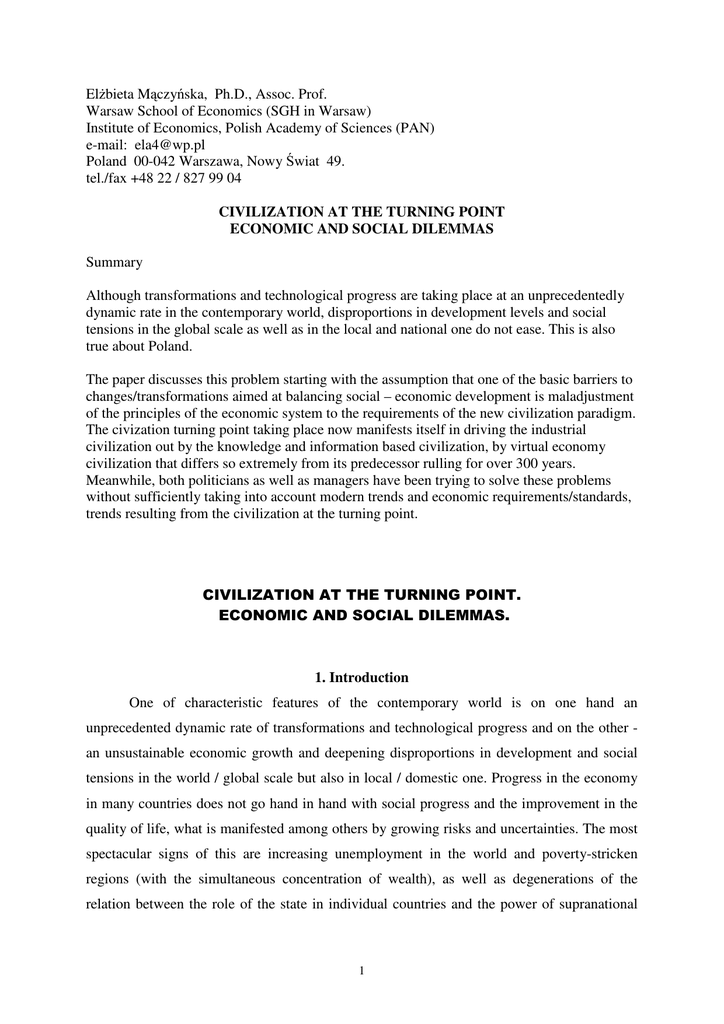 Elżbieta Mączyńska, Ph.D., Assoc. Prof.
Warsaw School of Economics (SGH in Warsaw)
Institute of Economics, Polish Academy of Sciences (PAN)
e-mail: ela4@wp.pl
Poland 00-042 Warszawa, Nowy Świat 49.
tel./fax +48 22 / 827 99 04

CIVILIZATION AT THE TURNING POINT
ECONOMIC AND SOCIAL DILEMMAS

Summary

Although transformations and technological progress are taking place at an unprecedentedly dynamic rate in the contemporary world, disproportions in development levels and social tensions in the global scale as well as in the local and national one do not ease. This is also true about Poland.

The paper discusses this problem starting with the assumption that one of the basic barriers to changes/transformations aimed at balancing social – economic development is maladjustment of the principles of the economic system to the requirements of the new civilization paradigm. The civization turning point taking place now manifests itself in driving the industrial civilization out by the knowledge and information based civilization, by virtual economy civilization that differs so extremely from its predecessor rulling for over 300 years. Meanwhile, both politicians as well as managers have been trying to solve these problems without sufficiently taking into account modern trends and economic requirements/standards, trends resulting from the civilization at the turning point.

CIVILIZATION AT THE TURNING POINT.
ECONOMIC AND SOCIAL DILEMMAS.

1. Introduction

One of characteristic features of the contemporary world is on one hand an unprecedented dynamic rate of transformations and technological progress and on the other - an unsustainable economic growth and deepening disproportions in development and social tensions in the world / global scale but also in local / domestic one. Progress in the economy in many countries does not go hand in hand with social progress and the improvement in the quality of life, what is manifested among others by growing risks and uncertainties. The most spectacular signs of this are increasing unemployment in the world and poverty-stricken regions (with the simultaneous concentration of wealth), as well as degenerations of the relation between the role of the state in individual countries and the power of supranational

1